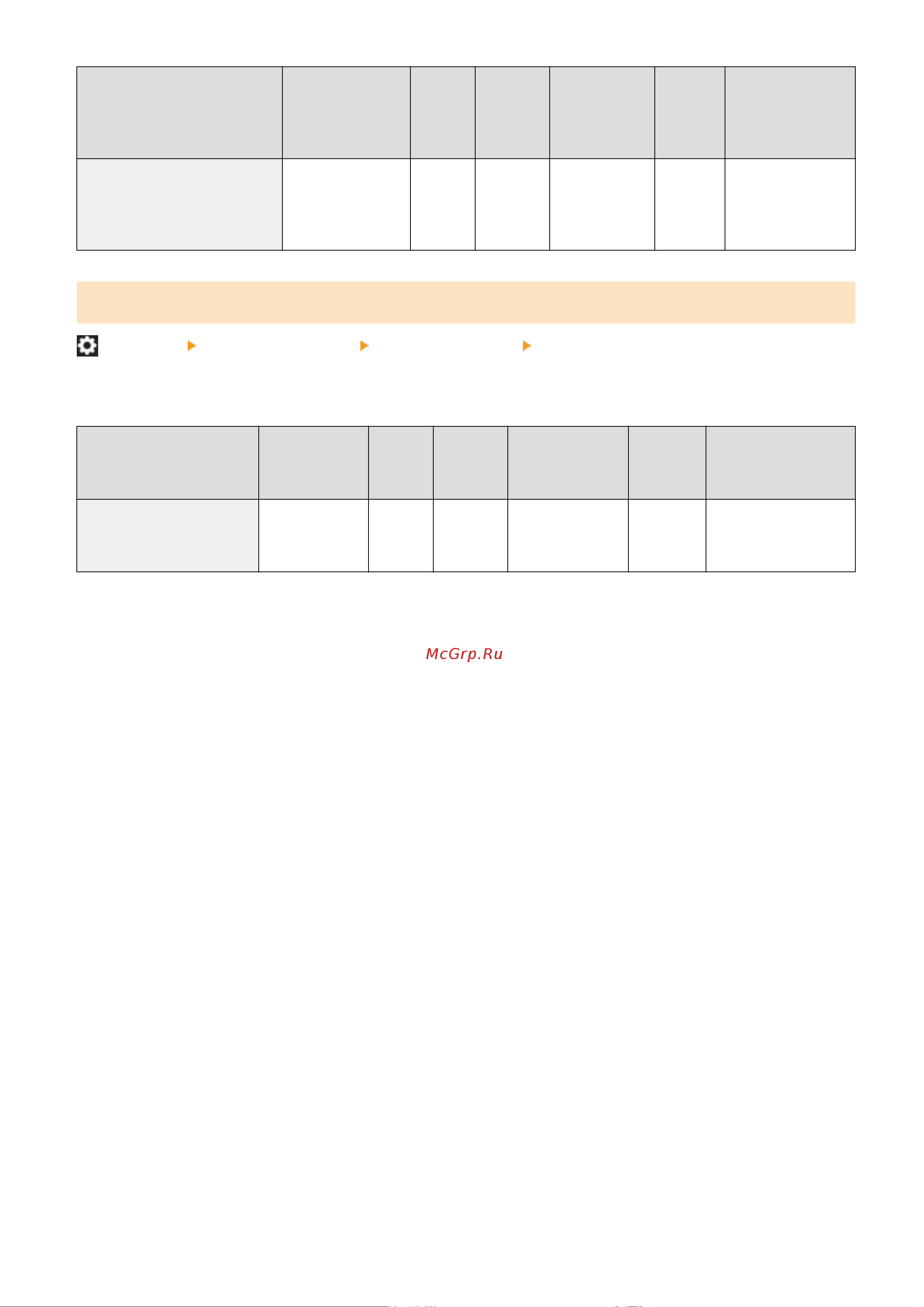 McGrp.Ru